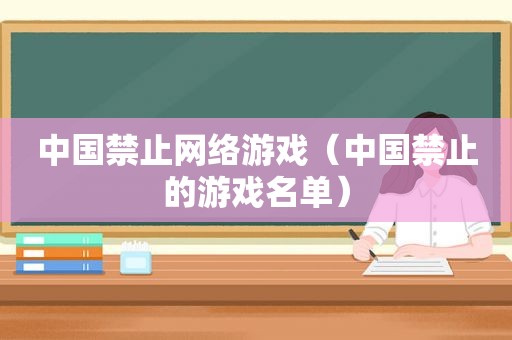 中国禁止网络游戏（中国禁止的游戏名单）